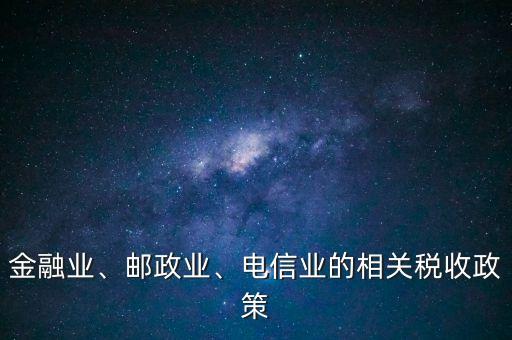 金融业、邮政业、电信业的相关税收政策